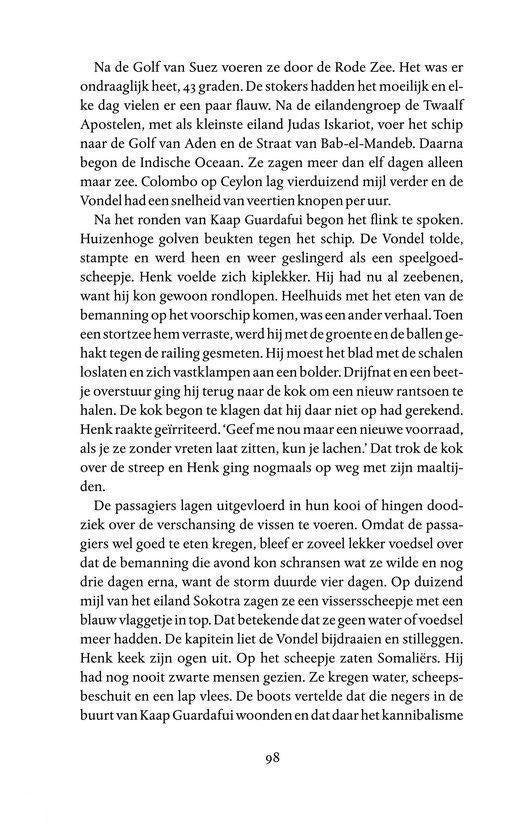 Na de Golf van Suez voeren ze door de Rode Zee. Het was er ondraaglijk heet, 43 graden. De stokers hadden het moeilijk en elke dag vielen er een paar flauw. Na de eilandengroep de Twaalf Apostelen, met als kleinste eiland Judas Iskariot, voer het schip naar de Golf van Aden en de Straat van Bab-el-Mandeb. Daarna begon de Indische Oceaan. Ze zagen meer dan elf dagen alleen maar zee. Colombo op Ceylon lag vierduizend mijl verder en de Vondel had een snelheid van veertien knopen per uur.

Na het ronden van Kaap Guardafui begon het flink te spoken. Huizenhoge golven beukten tegen het schip. De Vondel tolde, stampte en werd heen en weer geslingerd als een speelgoedscheepje. Henk voelde zich kiplekker. Hij had nu al zeebenen, want hij kon gewoon rondlopen. Heelhuids met het eten van de bemanning op het voorschip komen, was een ander verhaal. Toen een stortzee hem verraste, werd hij met de groente en de ballen gehakt tegen de railing gesmeten. Hij moest het blad met de schalen loslaten en zich vastklampen aan een bolder. Drijfnat en een beetje overstuur ging hij terug naar de kok om een nieuw rantsoen te halen. De kok begon te klagen dat hij daar niet op had gerekend. Henk raakte geïrriteerd. 'Geef me nou maar een nieuwe voorraad, als je ze zonder vreten laat zitten, kun je lachen.' Dat trok de kok over de streep en Henk ging nogmaals op weg met zijn maaltijden.

De passagiers lagen uitgevloerd in hun kooi of hingen doodziek over de verschansing de vissen te voeren. Omdat de passagiers wel goed te eten kregen, bleef er zoveel lekker voedsel over dat de bemanning die avond kon schransen wat ze wilde en nog drie dagen erna, want de storm duurde vier dagen. Op duizend mijl van het eiland Sokotra zagen ze een vissersscheepje met een blauw vlaggetje in top. Dat betekende dat ze geen water of voedsel meer hadden. De kapitein liet de Vondel bijdraaien en stilleggen. Henk keek zijn ogen uit. Op het scheepje zaten Somaliërs. Hij had nog nooit zwarte mensen gezien. Ze kregen water, scheepsbeschuit en een lap vlees. De boots vertelde dat die negers in de buurt van Kaap Guardafui woonden en dat daar het kannibalisme

98